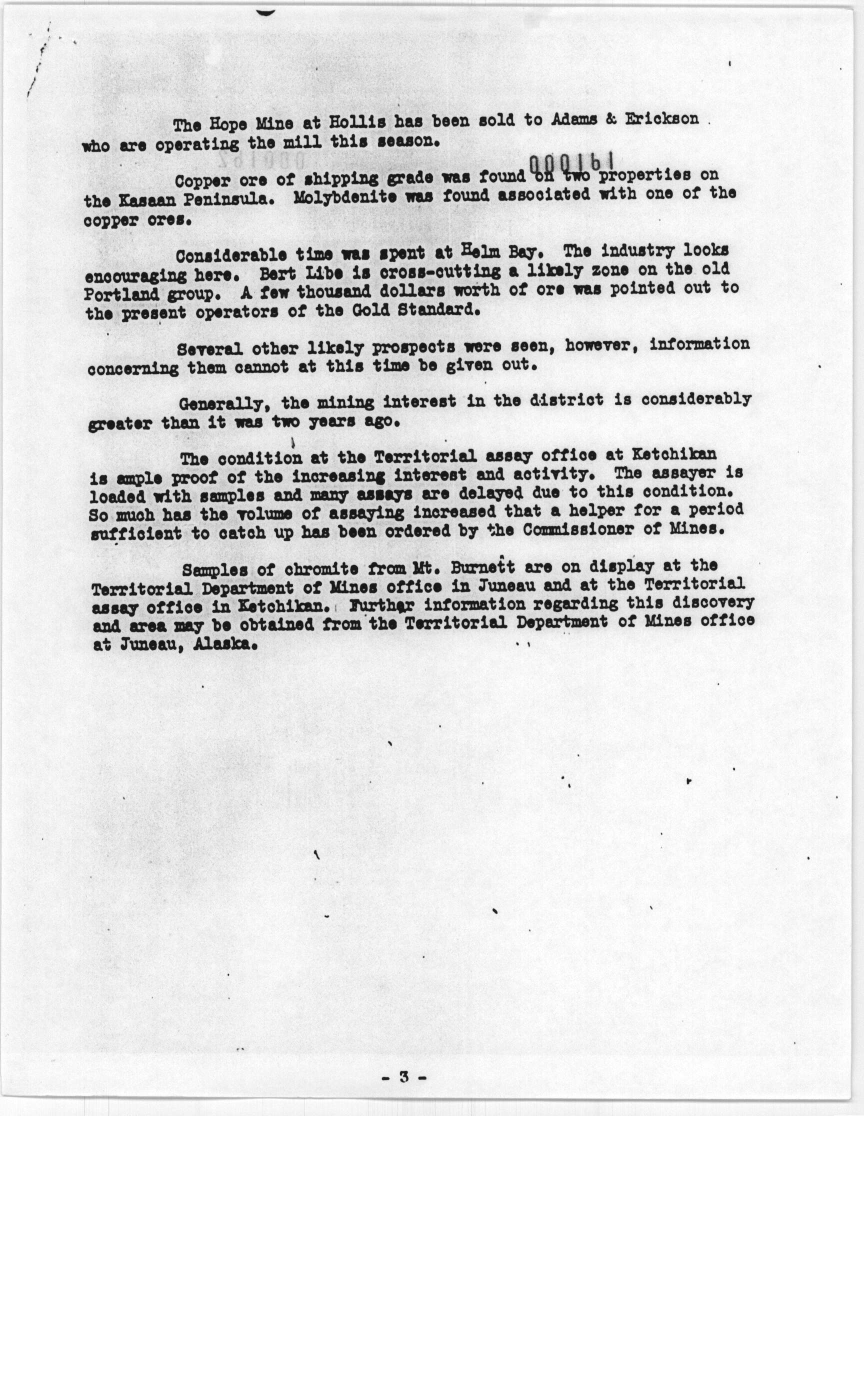 The Hope Mine at Hollis has been sold to Adams & Erickson who are operating the mill this season.

000161

Copper ore of shipping grade was found on two properties on the Kasaan Peninsula. Molybdenite was found associated with one of the copper ores.

Considerable time was spent at Helm Bay. The industry looks encouraging here. Bert Libe is cross-cutting a likely zone on the old Portland group. A few thousand dollars worth of ore was pointed out to the present operators of the Gold Standard.

Several other likely prospects were seen, however, information concerning them cannot at this time be given out.

Generally, the mining interest in the district is considerably greater than it was two years ago.

The condition at the Territorial assay office at Ketchikan is ample proof of the increasing interest and activity. The assayer is loaded with samples and many assays are delayed due to this condition. So much has the volume of assaying increased that a helper for a period sufficient to catch up has been ordered by the Commissioner of Mines.

Samples of chromite from Mt. Burnett are on display at the Territorial Department of Mines office in Juneau and at the Territorial assay office in Ketchikan. Further information regarding this discovery and area may be obtained from the Territorial Department of Mines office at Juneau, Alaska.

- 3 -